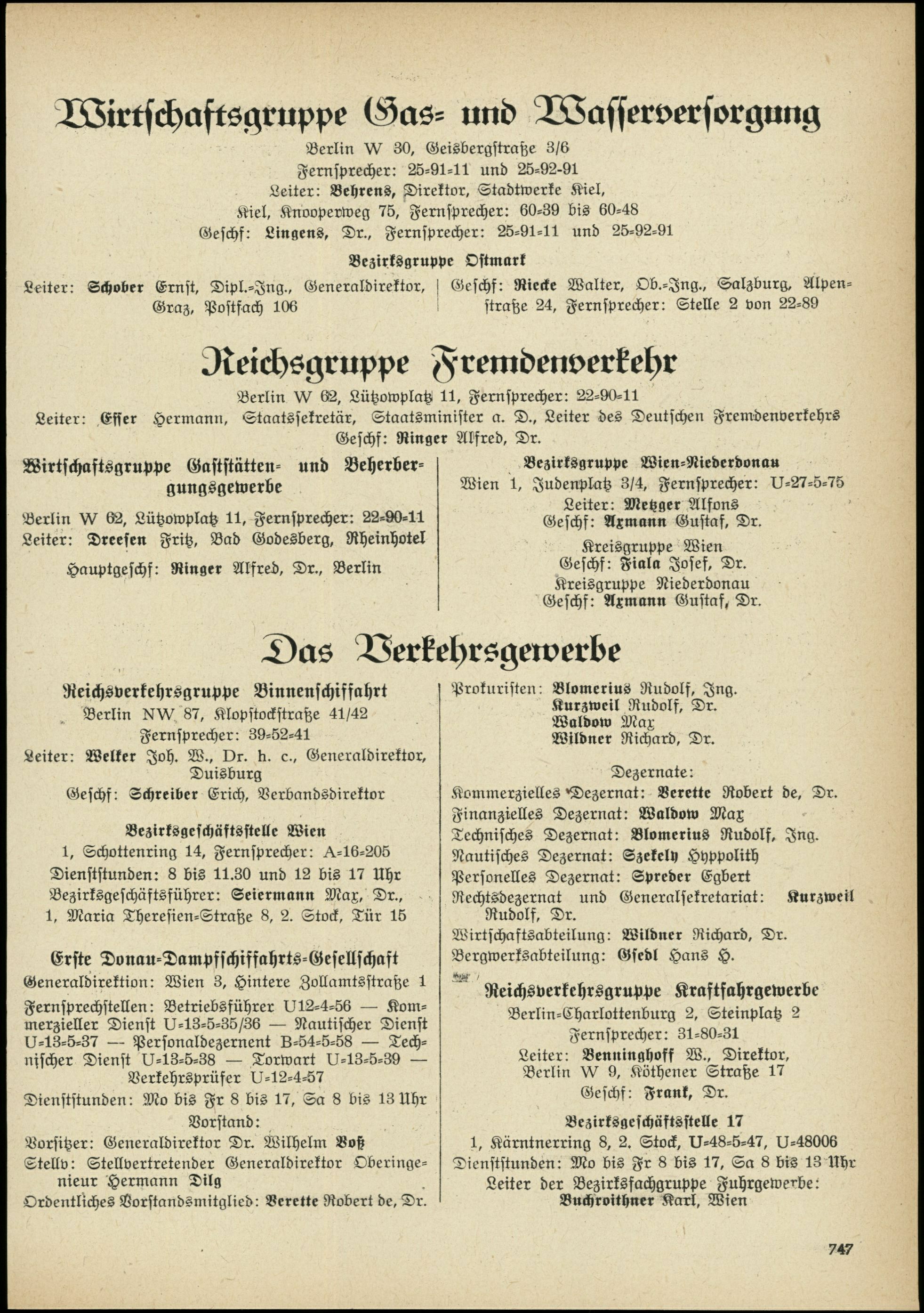 Wirtschaftsgruppe Gas- und Wasserversorgung

Berlin W 30, Geisbergstraße 3/6
Fernsprecher: 25-91-11 und 25-92-91
Leiter: Behrens, Direktor, Stadtwerke Kiel, Kiel, Knooperweg 75, Fernsprecher: 60-39 bis 60-48
Geschf: Lingens, Dr., Fernsprecher: 25-91-11 und 25-92-91

Bezirksgruppe Ostmark

Leiter: Schober Ernst, Dipl.-Ing., Generaldirektor, Graz, Postfach 106

Geschf: Riecke Walter, Ob.-Ing., Salzburg, Alpenstraße 24, Fernsprecher: Stelle 2 von 22-89

Reichsgruppe Fremdenverkehr

Berlin W 62, Lützowplatz 11, Fernsprecher: 22-90-11
Leiter: Esser Hermann, Staatssekretär, Staatsminister a. D., Leiter des Deutschen Fremdenverkehrs
Geschf: Ringer Alfred, Dr.

Wirtschaftsgruppe Gaststätten- und Beherbergungsgewerbe

Berlin W 62, Lützowplatz 11, Fernsprecher: 22-90-11
Leiter: Dreesen Fritz, Bad Godesberg, Rheinhotel

Hauptgeschf: Ringer Alfred, Dr., Berlin

Bezirksgruppe Wien-Niederdonau

Wien 1, Judenplatz 3/4, Fernsprecher: U-27-5-75
Leiter: Metzger Alfons
Geschf: Axmann Gustaf, Dr.

Kreisgruppe Wien
Geschf: Fiala Josef, Dr.
Kreisgruppe Niederdonau
Geschf: Axmann Gustaf, Dr.

Das Verkehrsgewerbe

Reichsverkehrsgruppe Binnenschiffahrt

Berlin NW 87, Klopstockstraße 41/42
Fernsprecher: 39-52-41
Leiter: Welker Joh. W., Dr. h. c., Generaldirektor, Duisburg
Geschf: Schreiber Erich, Verbandsdirektor

Bezirksgeschäftsstelle Wien

1, Schottenring 14, Fernsprecher: A-16-205
Dienststunden: 8 bis 11.30 und 12 bis 17 Uhr
Bezirksgeschäftsführer: Seiermann Max, Dr., 1, Maria Theresien-Straße 8, 2. Stock, Tür 15

Erste Donau-Dampfschiffahrts-Gesellschaft

Generaldirektion: Wien 3, Hintere Zollamtsstraße 1

Fernsprechstellen: Betriebsführer U12-4-56 — Kommerzieller Dienst U-13-5-35/36 — Nautischer Dienst U-13-5-37 — Personaldezernent B-54-5-58 — Technischer Dienst U-13-5-38 — Torwart U-13-5-39 — Verkehrsprüfer U-12-4-57

Dienststunden: Mo bis Fr 8 bis 17, Sa 8 bis 13 Uhr

Vorstand:
Vorsitzer: Generaldirektor Dr. Wilhelm Voß
Stellv: Stellvertretender Generaldirektor Oberingenieur Hermann Dilg
Ordentliches Vorstandsmitglied: Verette Robert de, Dr.

Prokuristen: Blomerius Rudolf, Ing.
Kurzweil Rudolf, Dr.
Waldow Max
Wildner Richard, Dr.

Dezernate:
Kommerzielles Dezernat: Verette Robert de, Dr.
Finanzielles Dezernat: Waldow Max
Technisches Dezernat: Blomerius Rudolf, Ing.
Nautisches Dezernat: Szekely Hyppolith
Personelles Dezernat: Spreder Egbert
Rechtsdezernat und Generalsekretariat: Kurzweil Rudolf, Dr.
Wirtschaftsabteilung: Wildner Richard, Dr.
Bergwerksabteilung: Gsedl Hans H.

Reichsverkehrsgruppe Kraftfahrgewerbe

Berlin-Charlottenburg 2, Steinplatz 2
Fernsprecher: 31-80-31
Leiter: Benninghoff W., Direktor, Berlin W 9, Köthener Straße 17
Geschf: Frank, Dr.

Bezirksgeschäftsstelle 17

1, Kärntnerring 8, 2. Stock, U-48-5-47, U-48006
Dienststunden: Mo bis Fr 8 bis 17, Sa 8 bis 13 Uhr
Leiter der Bezirksfachgruppe Fuhrgewerbe: Buchroithner Karl, Wien

747